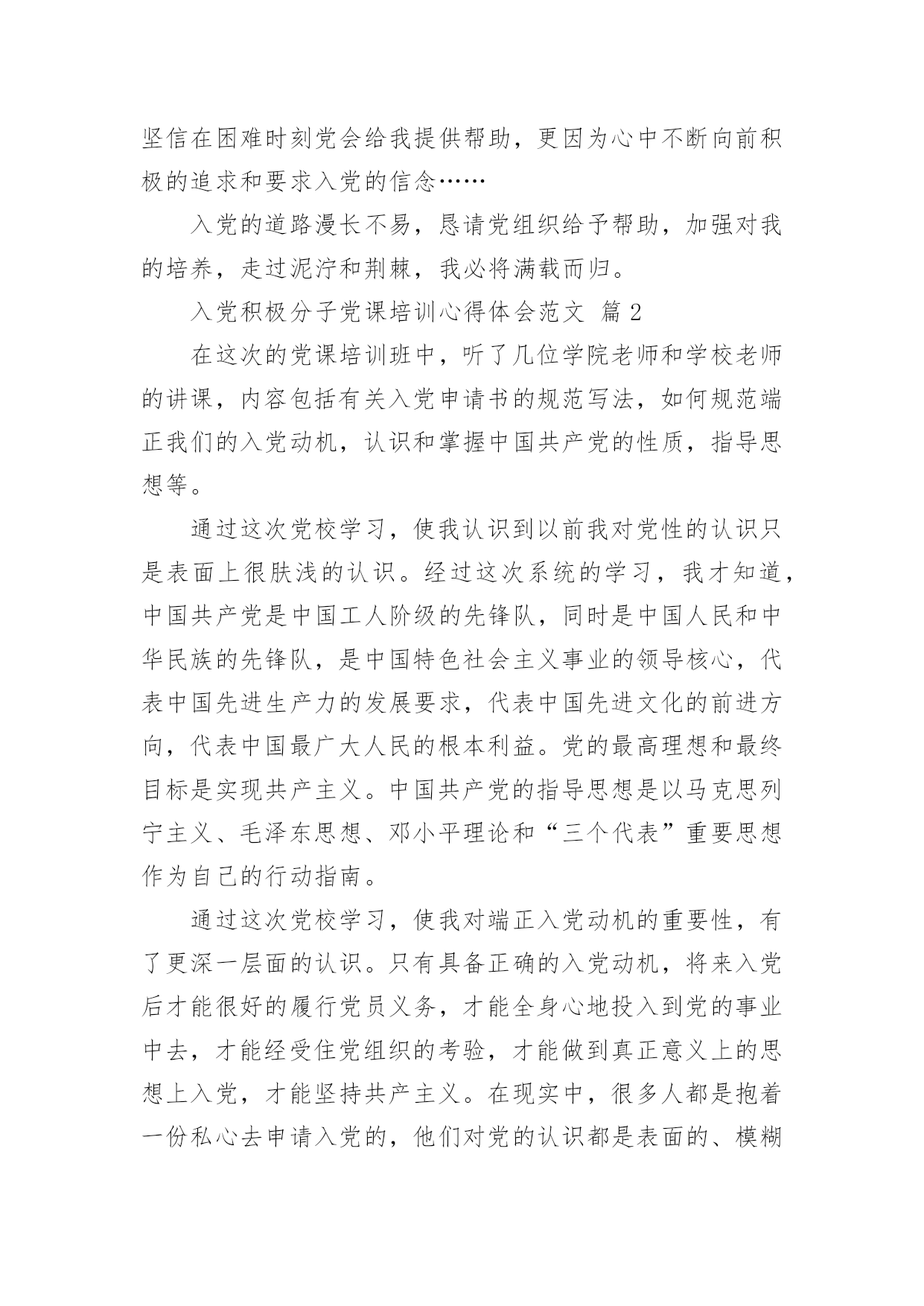 坚信在困难时刻党会给我提供帮助，更因为心中不断向前积极的追求和要求入党的信念……

入党的道路漫长不易，恳请党组织给予帮助，加强对我的培养，走过泥泞和荆棘，我必将满载而归。

入党积极分子党课培训心得体会范文 篇2

在这次的党课培训班中，听了几位学院老师和学校老师的讲课，内容包括有关入党申请书的规范写法，如何规范端正我们的入党动机，认识和掌握中国共产党的性质，指导思想等。

通过这次党校学习，使我认识到以前我对党性的认识只是表面上很肤浅的认识。经过这次系统的学习，我才知道，中国共产党是中国工人阶级的先锋队，同时是中国人民和中华民族的先锋队，是中国特色社会主义事业的领导核心，代表中国先进生产力的发展要求，代表中国先进文化的前进方向，代表中国最广大人民的根本利益。党的最高理想和最终目标是实现共产主义。中国共产党的指导思想是以马克思列宁主义、毛泽东思想、邓小平理论和“三个代表”重要思想作为自己的行动指南。

通过这次党校学习，使我对端正入党动机的重要性，有了更深一层面的认识。只有具备正确的入党动机，将来入党后才能很好的履行党员义务，才能全身心地投入到党的事业中去，才能经受住党组织的考验，才能做到真正意义上的思想上入党，才能坚持共产主义。在现实中，很多人都是抱着一份私心去申请入党的，他们对党的认识都是表面的、模糊